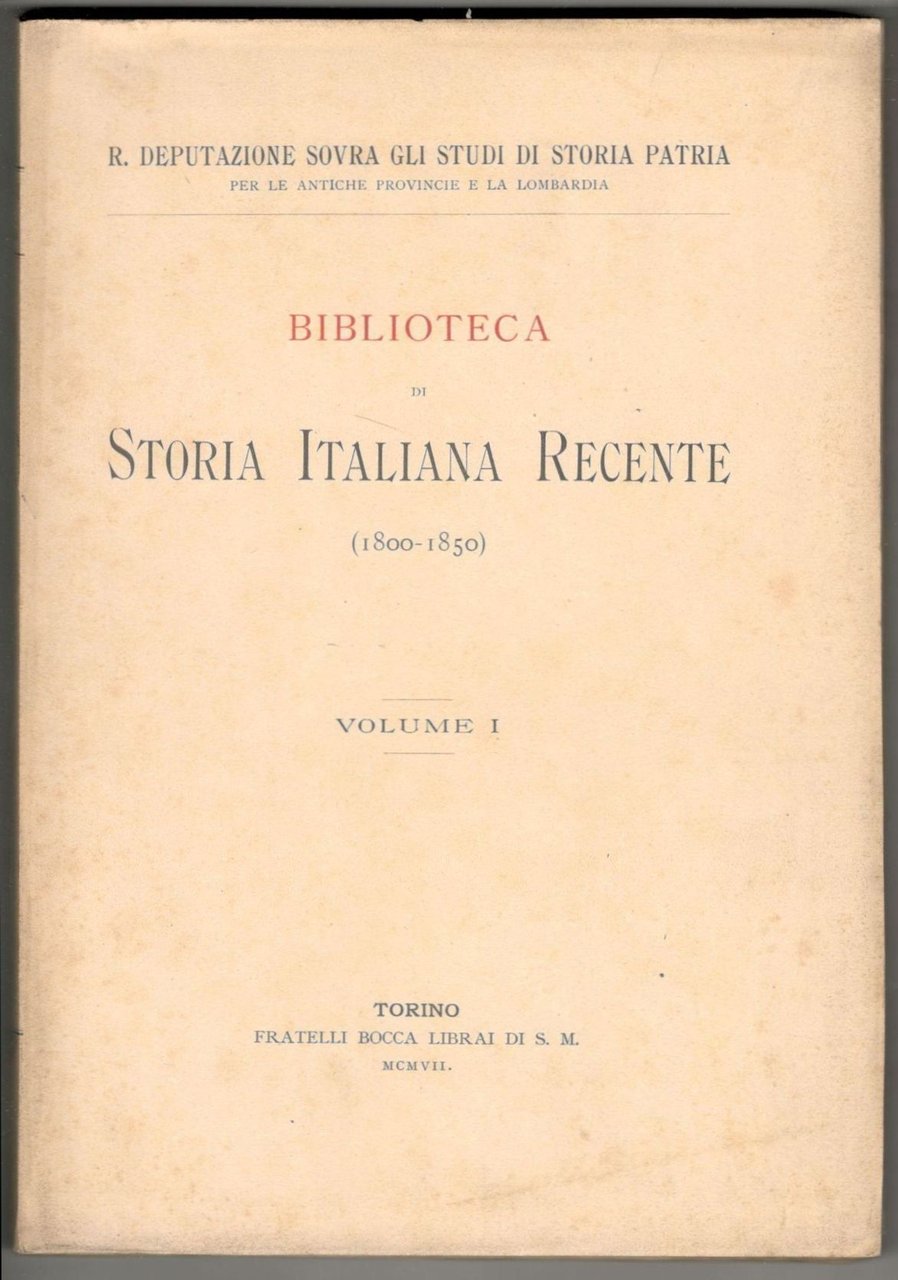 R. DEPUTAZIONE SOVRA GLI STUDI DI STORIA PATRIA
PER LE ANTICHE PROVINCIE E LA LOMBARDIA

BIBLIOTECA
DI
STORIA ITALIANA RECENTE
(1800-1850)

VOLUME I

TORINO
FRATELLI BOCCA LIBRAI DI S. M.
MCMVII.